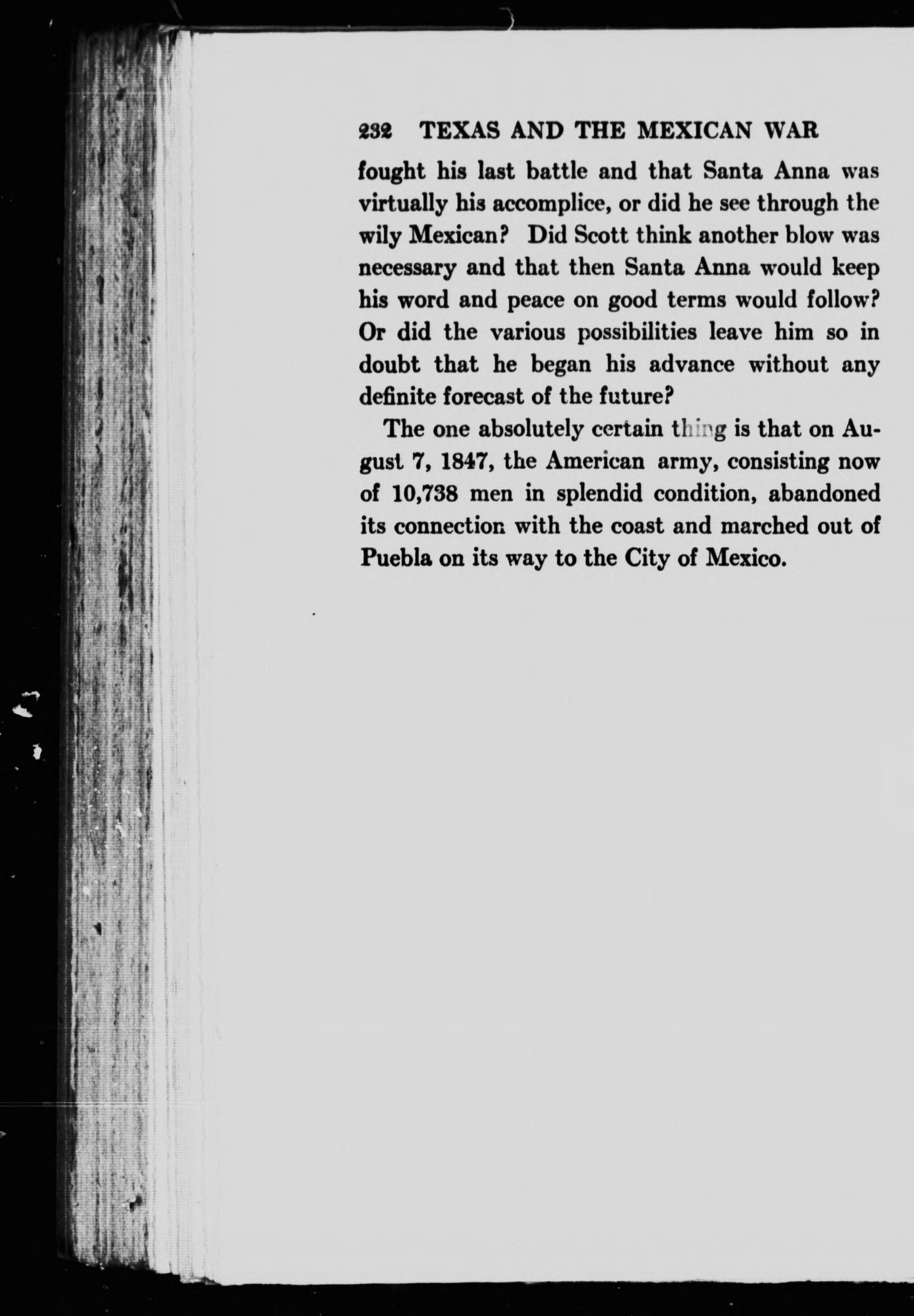 232 TEXAS AND THE MEXICAN WAR

fought his last battle and that Santa Anna was virtually his accomplice, or did he see through the wily Mexican? Did Scott think another blow was necessary and that then Santa Anna would keep his word and peace on good terms would follow? Or did the various possibilities leave him so in doubt that he began his advance without any definite forecast of the future?

The one absolutely certain thing is that on August 7, 1847, the American army, consisting now of 10,738 men in splendid condition, abandoned its connection with the coast and marched out of Puebla on its way to the City of Mexico.